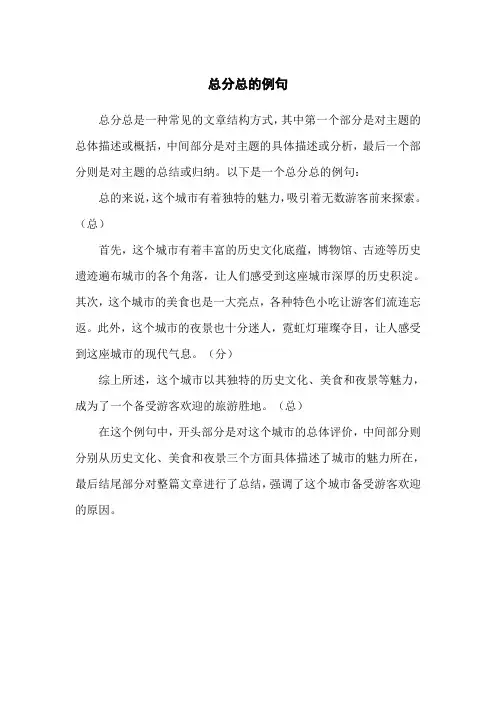 总分总的例句

总分总是一种常见的文章结构方式，其中第一个部分是对主题的总体描述或概括，中间部分是对主题的具体描述或分析，最后一个部分则是对主题的总结或归纳。以下是一个总分总的例句：

总的来说，这个城市有着独特的魅力，吸引着无数游客前来探索。（总）

首先，这个城市有着丰富的历史文化底蕴，博物馆、古迹等历史遗迹遍布城市的各个角落，让人们感受到这座城市深厚的历史积淀。其次，这个城市的美食也是一大亮点，各种特色小吃让游客们流连忘返。此外，这个城市的夜景也十分迷人，霓虹灯璀璨夺目，让人感受到这座城市的现代气息。（分）

综上所述，这个城市以其独特的历史文化、美食和夜景等魅力，成为了一个备受游客欢迎的旅游胜地。（总）

在这个例句中，开头部分是对这个城市的总体评价，中间部分则分别从历史文化、美食和夜景三个方面具体描述了城市的魅力所在，最后结尾部分对整篇文章进行了总结，强调了这个城市备受游客欢迎的原因。